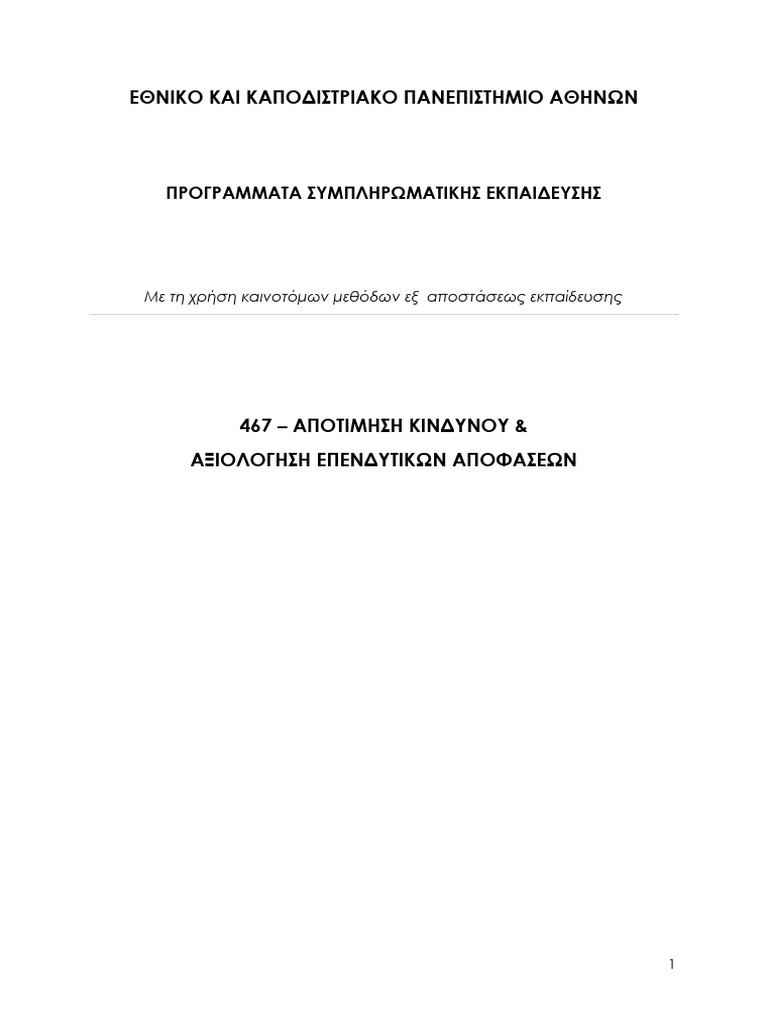 ΕΘΝΙΚΟ ΚΑΙ ΚΑΠΟΔΙΣΤΡΙΑΚΟ ΠΑΝΕΠΙΣΤΗΜΙΟ ΑΘΗΝΩΝ

ΠΡΟΓΡΑΜΜΑΤΑ ΣΥΜΠΛΗΡΩΜΑΤΙΚΗΣ ΕΚΠΑΙΔΕΥΣΗΣ

Με τη χρήση καινοτόμων μεθόδων εξ αποστάσεως εκπαίδευσης

467 – ΑΠΟΤΙΜΗΣΗ ΚΙΝΔΥΝΟΥ &
ΑΞΙΟΛΟΓΗΣΗ ΕΠΕΝΔΥΤΙΚΩΝ ΑΠΟΦΑΣΕΩΝ

1